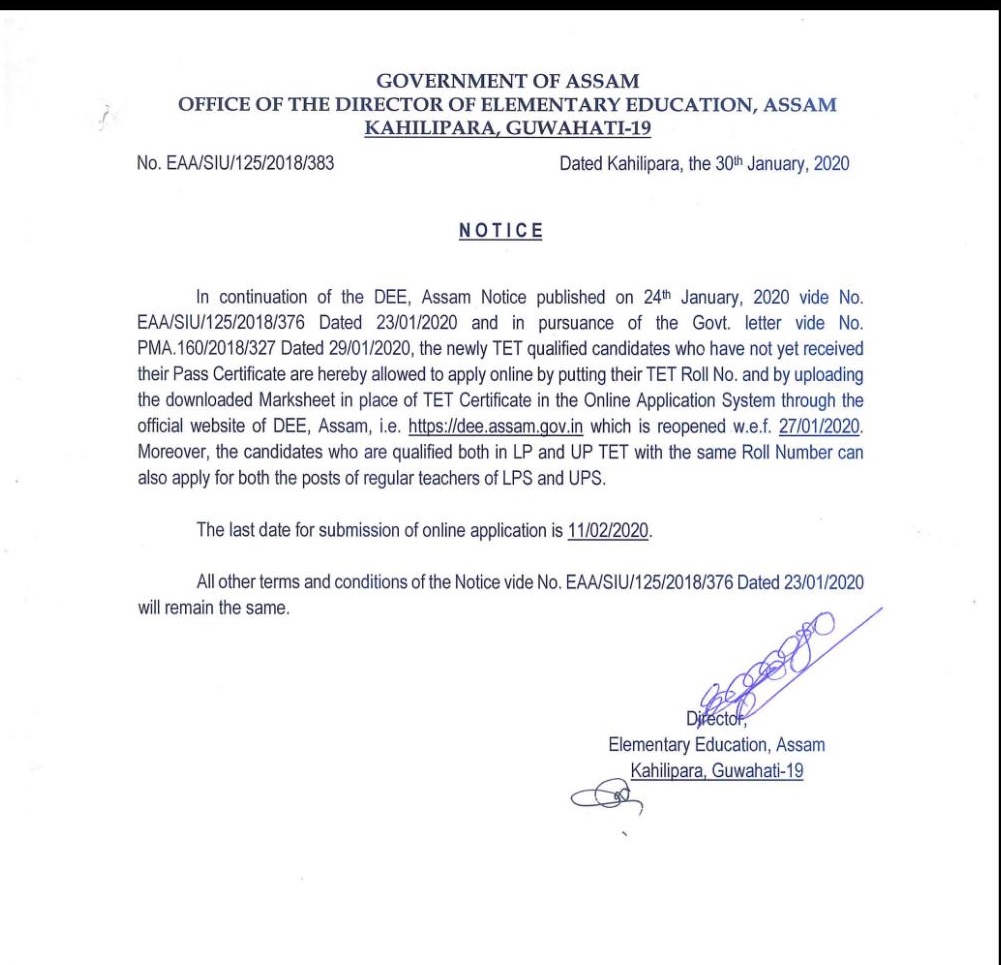 GOVERNMENT OF ASSAM
OFFICE OF THE DIRECTOR OF ELEMENTARY EDUCATION, ASSAM
KAHILIPARA, GUWAHATI-19

No. EAA/SIU/125/2018/383

Dated Kahilipara, the 30th January, 2020

NOTICE

In continuation of the DEE, Assam Notice published on 24th January, 2020 vide No. EAA/SIU/125/2018/376 Dated 23/01/2020 and in pursuance of the Govt. letter vide No. PMA.160/2018/327 Dated 29/01/2020, the newly TET qualified candidates who have not yet received their Pass Certificate are hereby allowed to apply online by putting their TET Roll No. and by uploading the downloaded Marksheet in place of TET Certificate in the Online Application System through the official website of DEE, Assam, i.e. https://dee.assam.gov.in which is reopened w.e.f. 27/01/2020. Moreover, the candidates who are qualified both in LP and UP TET with the same Roll Number can also apply for both the posts of regular teachers of LPS and UPS.

The last date for submission of online application is 11/02/2020.

All other terms and conditions of the Notice vide No. EAA/SIU/125/2018/376 Dated 23/01/2020 will remain the same.

Director,
Elementary Education, Assam
Kahilipara, Guwahati-19